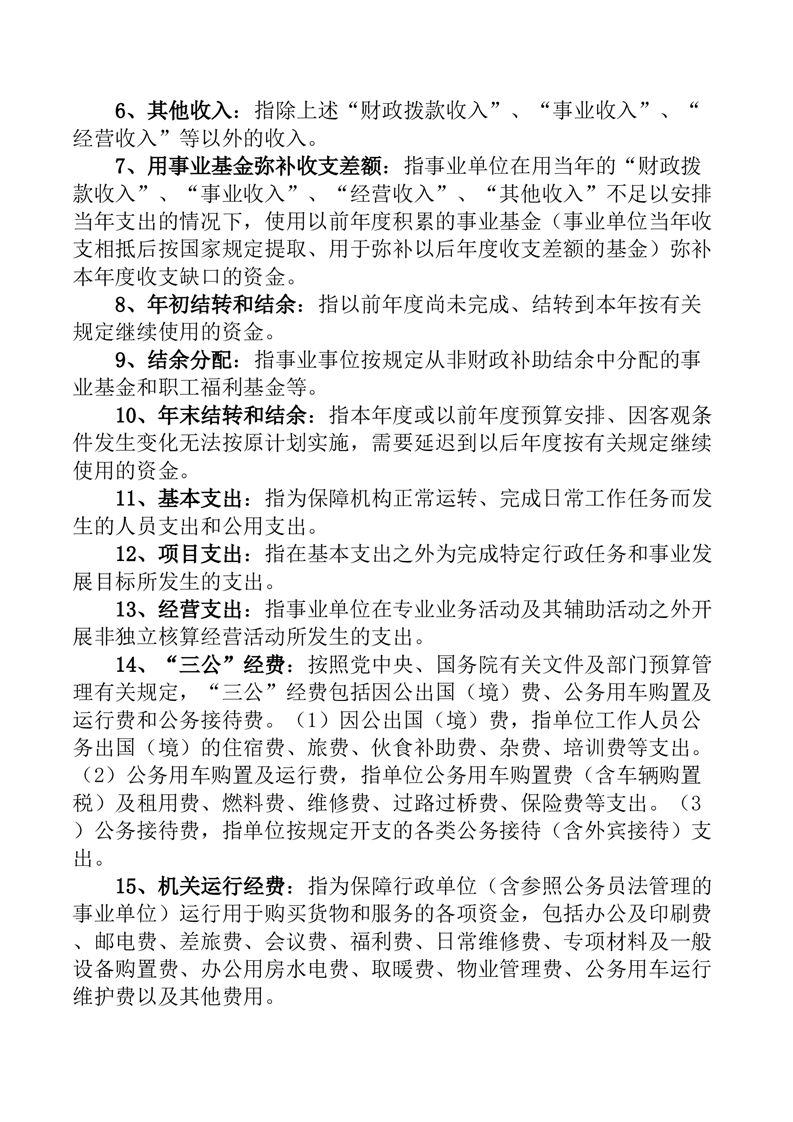 6、其他收入：指除上述“财政拨款收入”、“事业收入”、“经营收入”等以外的收入。

7、用事业基金弥补收支差额：指事业单位在用当年的“财政拨款收入”、“事业收入”、“经营收入”、“其他收入”不足以安排当年支出的情况下，使用以前年度积累的事业基金（事业单位当年收支相抵后按国家规定提取、用于弥补以后年度收支差额的基金）弥补本年度收支缺口的资金。

8、年初结转和结余：指以前年度尚未完成、结转到本年按有关规定继续使用的资金。

9、结余分配：指事业事位按规定从非财政补助结余中分配的事业基金和职工福利基金等。

10、年末结转和结余：指本年度或以前年度预算安排、因客观条件发生变化无法按原计划实施，需要延迟到以后年度按有关规定继续使用的资金。

11、基本支出：指为保障机构正常运转、完成日常工作任务而发生的人员支出和公用支出。

12、项目支出：指在基本支出之外为完成特定行政任务和事业发展目标所发生的支出。

13、经营支出：指事业单位在专业业务活动及其辅助活动之外开展非独立核算经营活动所发生的支出。

14、“三公”经费：按照党中央、国务院有关文件及部门预算管理有关规定，“三公”经费包括因公出国（境）费、公务用车购置及运行费和公务接待费。（1）因公出国（境）费，指单位工作人员公务出国（境）的住宿费、旅费、伙食补助费、杂费、培训费等支出。（2）公务用车购置及运行费，指单位公务用车购置费（含车辆购置税）及租用费、燃料费、维修费、过路过桥费、保险费等支出。（3）公务接待费，指单位按规定开支的各类公务接待（含外宾接待）支出。

15、机关运行经费：指为保障行政单位（含参照公务员法管理的事业单位）运行用于购买货物和服务的各项资金，包括办公及印刷费、邮电费、差旅费、会议费、福利费、日常维修费、专项材料及一般设备购置费、办公用房水电费、取暖费、物业管理费、公务用车运行维护费以及其他费用。